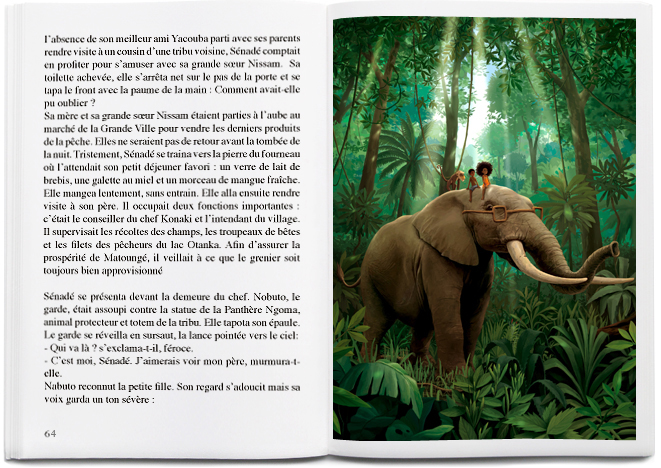 l'absence de son meilleur ami Yacouba parti avec ses parents rendre visite à un cousin d'une tribu voisine, Sénadé comptait en profiter pour s'amuser avec sa grande sœur Nissam. Sa toilette achevée, elle s'arrêta net sur le pas de la porte et se tapa le front avec la paume de la main : Comment avait-elle pu oublier ?
Sa mère et sa grande sœur Nissam étaient parties à l'aube au marché de la Grande Ville pour vendre les derniers produits de la pêche. Elles ne seraient pas de retour avant la tombée de la nuit. Tristement, Sénadé se traina vers la pierre du fourneau où l'attendait son petit déjeuner favori : un verre de lait de brebis, une galette au miel et un morceau de mangue fraîche. Elle mangea lentement, sans entrain. Elle alla ensuite rendre visite à son père. Il occupait deux fonctions importantes : c'était le conseiller du chef Konaki et l'intendant du village. Il supervisait les récoltes des champs, les troupeaux de bêtes et les filets des pêcheurs du lac Otanka. Afin d'assurer la prospérité de Matoungé, il veillait à ce que le grenier soit toujours bien approvisionné

Sénadé se présenta devant la demeure du chef. Nobuto, le garde, était assoupi contre la statue de la Panthère Ngoma, animal protecteur et totem de la tribu. Elle tapota son épaule. Le garde se réveilla en sursaut, la lance pointée vers le ciel:
- Qui va là ? s'exclama-t-il, féroce.
- C'est moi, Sénadé. J'aimerais voir mon père, murmura-t-elle.
Nabuto reconnut la petite fille. Son regard s'adoucit mais sa voix garda un ton sévère :

64